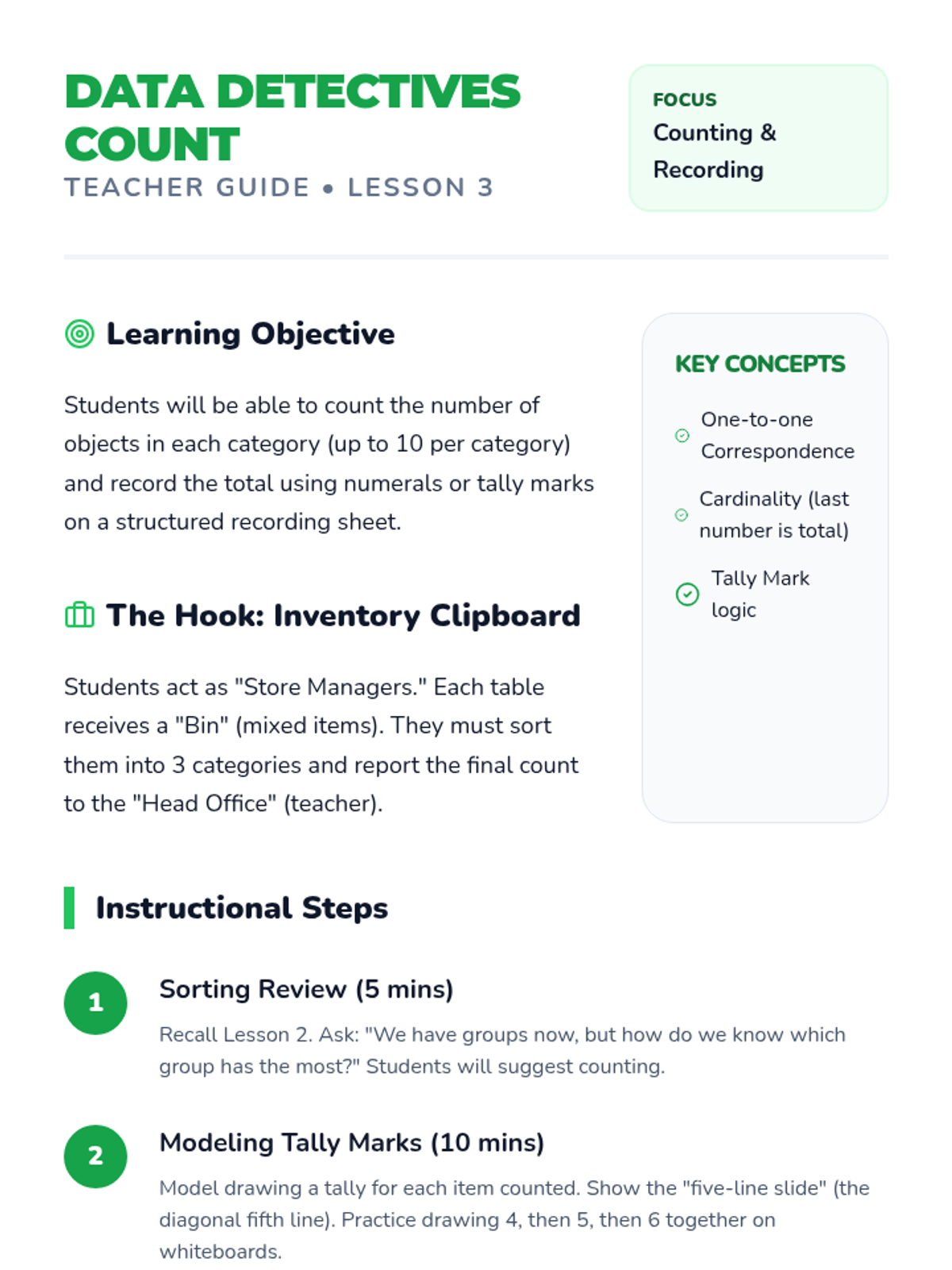 DATA DETECTIVES COUNT
TEACHER GUIDE • LESSON 3

FOCUS
Counting & Recording

Learning Objective

Students will be able to count the number of objects in each category (up to 10 per category) and record the total using numerals or tally marks on a structured recording sheet.

The Hook: Inventory Clipboard

Students act as "Store Managers." Each table receives a "Bin" (mixed items). They must sort them into 3 categories and report the final count to the "Head Office" (teacher).

KEY CONCEPTS

One-to-one Correspondence

Cardinality (last number is total)

Tally Mark logic

Instructional Steps

1
Sorting Review (5 mins)
Recall Lesson 2. Ask: "We have groups now, but how do we know which group has the most?" Students will suggest counting.

2
Modeling Tally Marks (10 mins)
Model drawing a tally for each item counted. Show the "five-line slide" (the diagonal fifth line). Practice drawing 4, then 5, then 6 together on whiteboards.